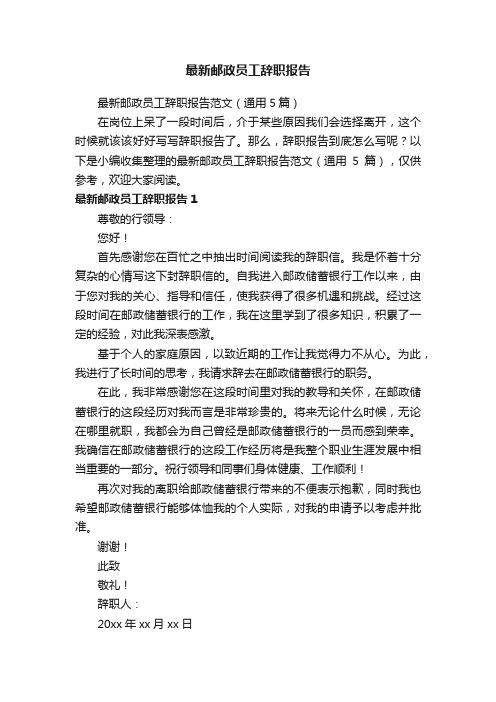 最新邮政员工辞职报告

最新邮政员工辞职报告范文（通用 5 篇）

在岗位上呆了一段时间后，介于某些原因我们会选择离开，这个时候就该该好好写写辞职报告了。那么，辞职报告到底怎么写呢？以下是小编收集整理的最新邮政员工辞职报告范文（通用 5 篇），仅供参考，欢迎大家阅读。

最新邮政员工辞职报告 1

尊敬的行领导：

您好！

首先感谢您在百忙之中抽出时间阅读我的辞职信。我是怀着十分复杂的心情写这下封辞职信的。自我进入邮政储蓄银行工作以来，由于您对我的关心、指导和信任，使我获得了很多机遇和挑战。经过这段时间在邮政储蓄银行的工作，我在这里学到了很多知识，积累了一定的经验，对此我深表感激。

基于个人的家庭原因，以致近期的工作让我觉得力不从心。为此，我进行了长时间的思考，我请求辞去在邮政储蓄银行的职务。

在此，我非常感谢您在这段时间里对我的教导和关怀，在邮政储蓄银行的这段经历对我而言是非常珍贵的。将来无论什么时候，无论在哪里就职，我都会为自己曾经是邮政储蓄银行的一员而感到荣幸。我确信在邮政储蓄银行的这段工作经历将是我整个职业生涯发展中相当重要的一部分。祝行领导和同事们身体健康、工作顺利！

再次对我的离职给邮政储蓄银行带来的不便表示抱歉，同时我也希望邮政储蓄银行能够体恤我的个人实际，对我的申请予以考虑并批准。

谢谢！

此致

敬礼！

辞职人：

20xx 年 xx 月 xx 日